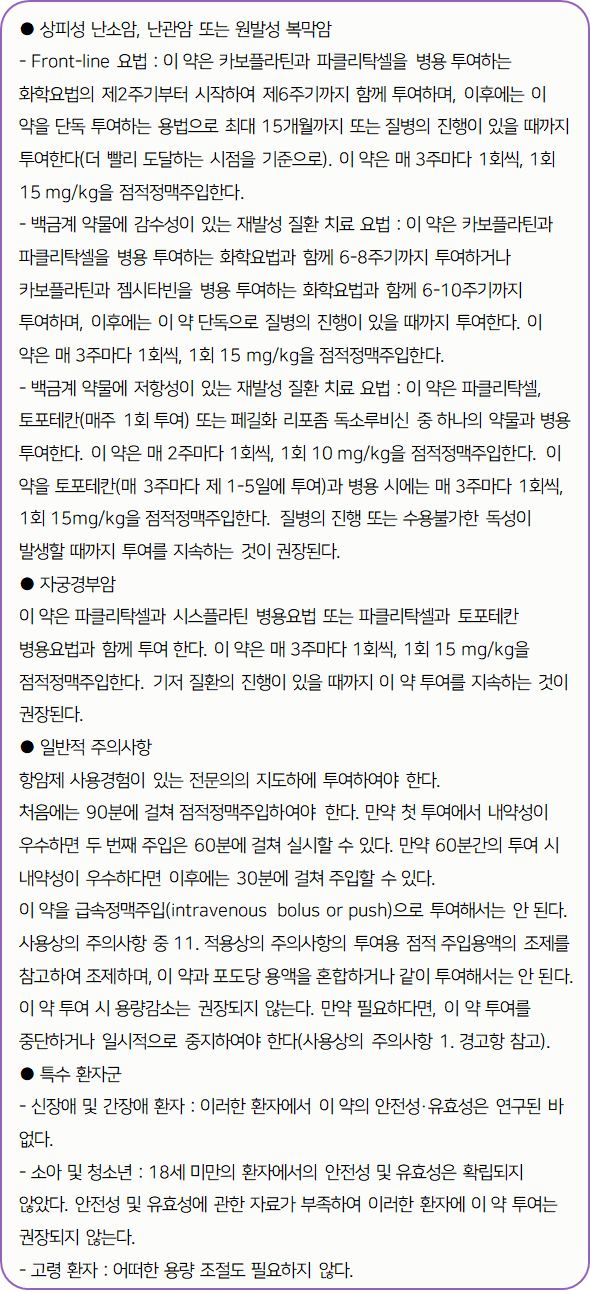 ● 상피성 난소암, 난관암 또는 원발성 복막암
- Front-line 요법 : 이 약은 카보플라틴과 파클리탁셀을 병용 투여하는 화학요법의 제2주기부터 시작하여 제6주기까지 함께 투여하며, 이후에는 이 약을 단독 투여하는 용법으로 최대 15개월까지 또는 질병의 진행이 있을 때까지 투여한다(더 빨리 도달하는 시점을 기준으로). 이 약은 매 3주마다 1회씩, 1회 15 mg/kg을 점적정맥주입한다.
- 백금계 약물에 감수성이 있는 재발성 질환 치료 요법 : 이 약은 카보플라틴과 파클리탁셀을 병용 투여하는 화학요법과 함께 6-8주기까지 투여하거나 카보플라틴과 젬시타빈을 병용 투여하는 화학요법과 함께 6-10주기까지 투여하며, 이후에는 이 약 단독으로 질병의 진행이 있을 때까지 투여한다. 이 약은 매 3주마다 1회씩, 1회 15 mg/kg을 점적정맥주입한다.
- 백금계 약물에 저항성이 있는 재발성 질환 치료 요법 : 이 약은 파클리탁셀, 토포테칸(매주 1회 투여) 또는 페길화 리포좀 독소루비신 중 하나의 약물과 병용 투여한다. 이 약은 매 2주마다 1회씩, 1회 10 mg/kg을 점적정맥주입한다. 이 약을 토포테칸(매 3주마다 제 1-5일에 투여)과 병용 시에는 매 3주마다 1회씩, 1회 15mg/kg을 점적정맥주입한다. 질병의 진행 또는 수용불가한 독성이 발생할 때까지 투여를 지속하는 것이 권장된다.
● 자궁경부암
이 약은 파클리탁셀과 시스플라틴 병용요법 또는 파클리탁셀과 토포테칸 병용요법과 함께 투여 한다. 이 약은 매 3주마다 1회씩, 1회 15 mg/kg을 점적정맥주입한다. 기저 질환의 진행이 있을 때까지 이 약 투여를 지속하는 것이 권장된다.
● 일반적 주의사항
항암제 사용경험이 있는 전문의의 지도하에 투여하여야 한다.
처음에는 90분에 걸쳐 점적정맥주입하여야 한다. 만약 첫 투여에서 내약성이 우수하면 두 번째 주입은 60분에 걸쳐 실시할 수 있다. 만약 60분간의 투여 시 내약성이 우수하다면 이후에는 30분에 걸쳐 주입할 수 있다.
이 약을 급속정맥주입(intravenous bolus or push)으로 투여해서는 안 된다.
사용상의 주의사항 중 11. 적용상의 주의사항의 투여용 점적 주입용액의 조제를 참고하여 조제하며, 이 약과 포도당 용액을 혼합하거나 같이 투여해서는 안 된다.
이 약 투여 시 용량감소는 권장되지 않는다. 만약 필요하다면, 이 약 투여를 중단하거나 일시적으로 중지하여야 한다(사용상의 주의사항 1. 경고항 참고).
● 특수 환자군
- 신장애 및 간장애 환자 : 이러한 환자에서 이 약의 안전성·유효성은 연구된 바 없다.
- 소아 및 청소년 : 18세 미만의 환자에서의 안전성 및 유효성은 확립되지 않았다. 안전성 및 유효성에 관한 자료가 부족하여 이러한 환자에 이 약 투여는 권장되지 않는다.
- 고령 환자 : 어떠한 용량 조절도 필요하지 않다.